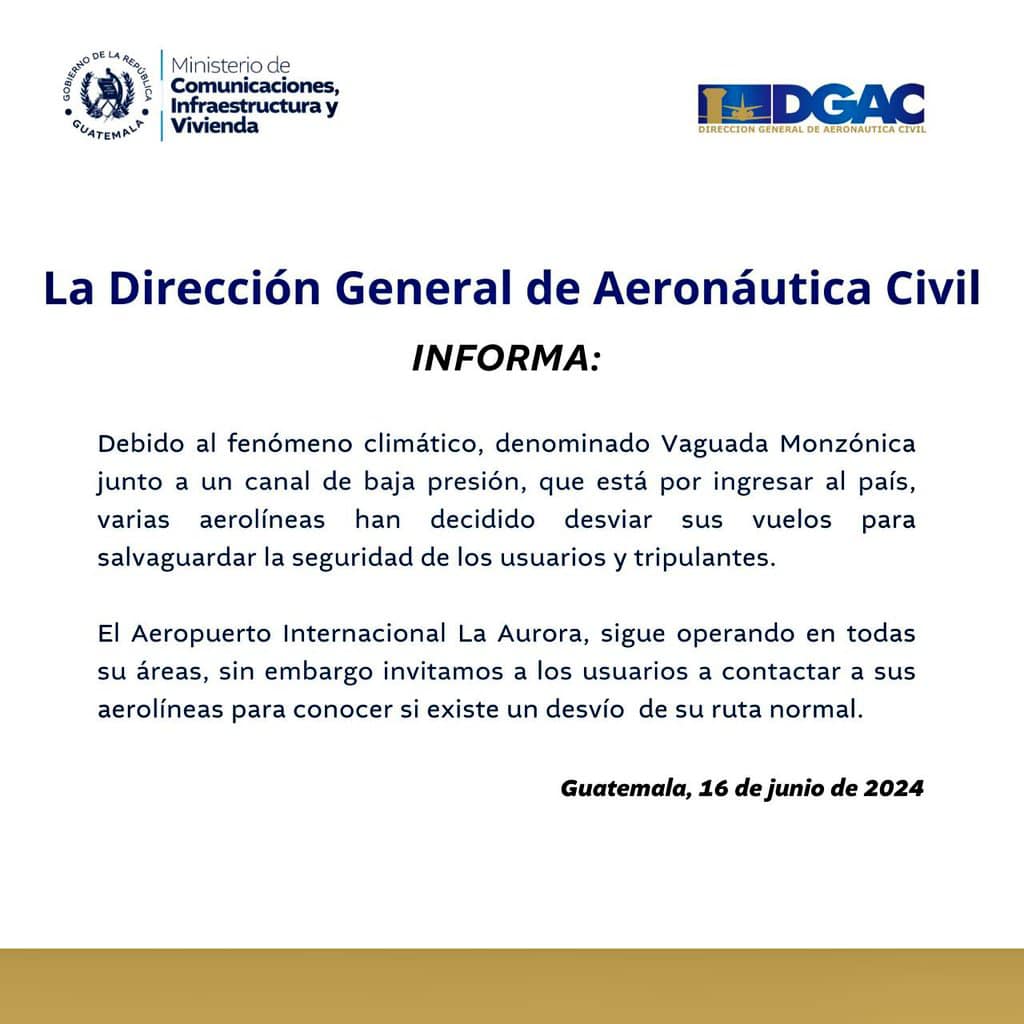 GOBIERNO DE LA REPÚBLICA
GUATEMALA
Ministerio de
Comunicaciones,
Infraestructura y
Vivienda

DGAC
DIRECCION GENERAL DE AERONAUTICA CIVIL

La Dirección General de Aeronáutica Civil

INFORMA:

Debido al fenómeno climático, denominado Vaguada Monzónica junto a un canal de baja presión, que está por ingresar al país, varias aerolíneas han decidido desviar sus vuelos para salvaguardar la seguridad de los usuarios y tripulantes.

El Aeropuerto Internacional La Aurora, sigue operando en todas su áreas, sin embargo invitamos a los usuarios a contactar a sus aerolíneas para conocer si existe un desvío de su ruta normal.

Guatemala, 16 de junio de 2024